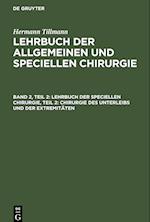 DE GRUYTER

Hermann Tillmann

LEHRBUCH DER ALLGEMEINEN UND SPECIELLEN CHIRURGIE

BAND 2, TEIL 2: LEHRBUCH DER SPECIELLEN CHIRURGIE, TEIL 2: CHIRURGIE DES UNTERLEIBS UND DER EXTREMITÄTEN

DE G